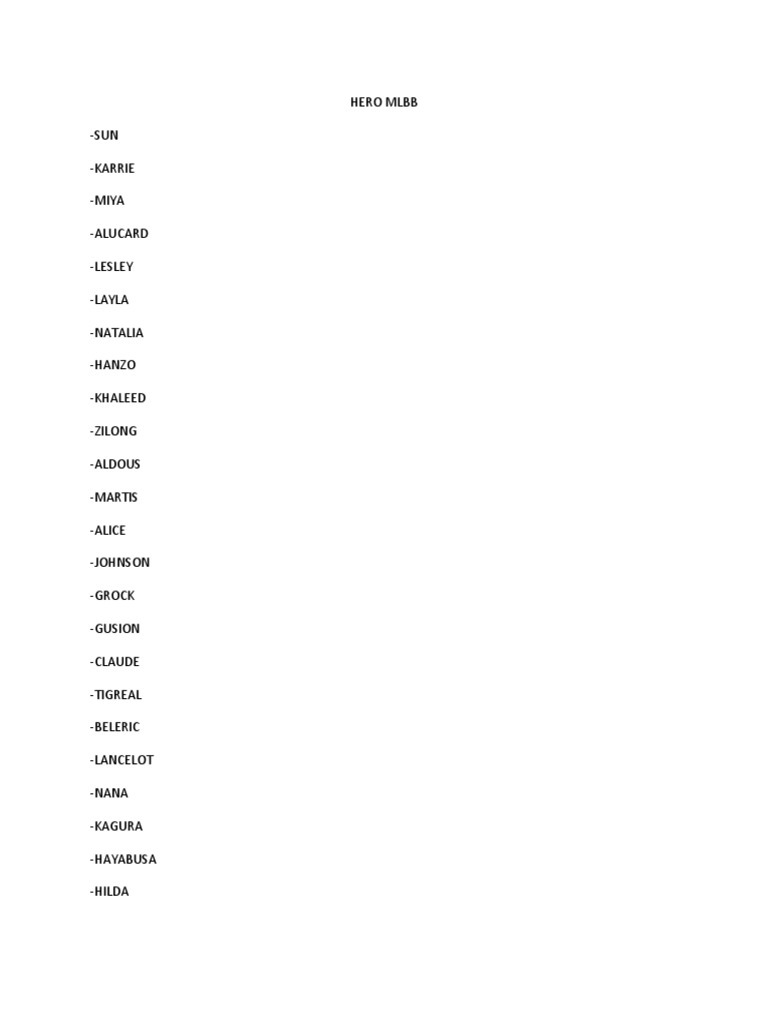 HERO MLBB

-SUN

-KARRIE

-MIYA

-ALUCARD

-LESLEY

-LAYLA

-NATALIA

-HANZO

-KHALEED

-ZILONG

-ALDOUS

-MARTIS

-ALICE

-JOHNSON

-GROCK

-GUSION

-CLAUDE

-TIGREAL

-BELERIC

-LANCELOT

-NANA

-KAGURA

-HAYABUSA

-HILDA